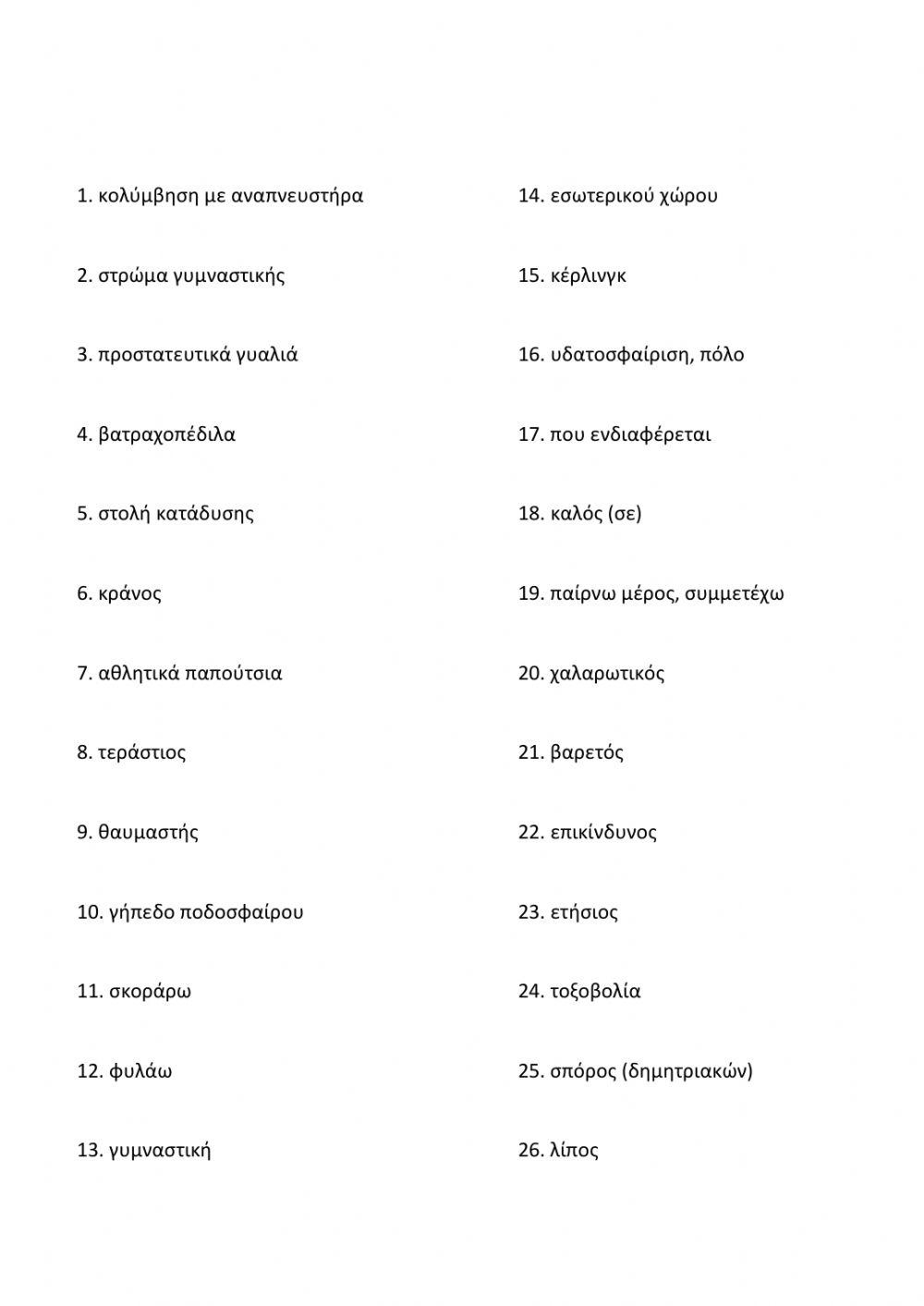 1. κολύμβηση με αναπνευστήρα

2. στρώμα γυμναστικής

3. προστατευτικά γυαλιά

4. βατραχοπέδιλα

5. στολή κατάδυσης

6. κράνος

7. αθλητικά παπούτσια

8. τεράστιος

9. θαυμαστής

10. γήπεδο ποδοσφαίρου

11. σκοράρω

12. φυλάω

13. γυμναστική

14. εσωτερικού χώρου

15. κέρλινγκ

16. υδατοσφαίριση, πόλο

17. που ενδιαφέρεται

18. καλός (σε)

19. παίρνω μέρος, συμμετέχω

20. χαλαρωτικός

21. βαρετός

22. επικίνδυνος

23. ετήσιος

24. τοξοβολία

25. σπόρος (δημητριακών)

26. λίπος